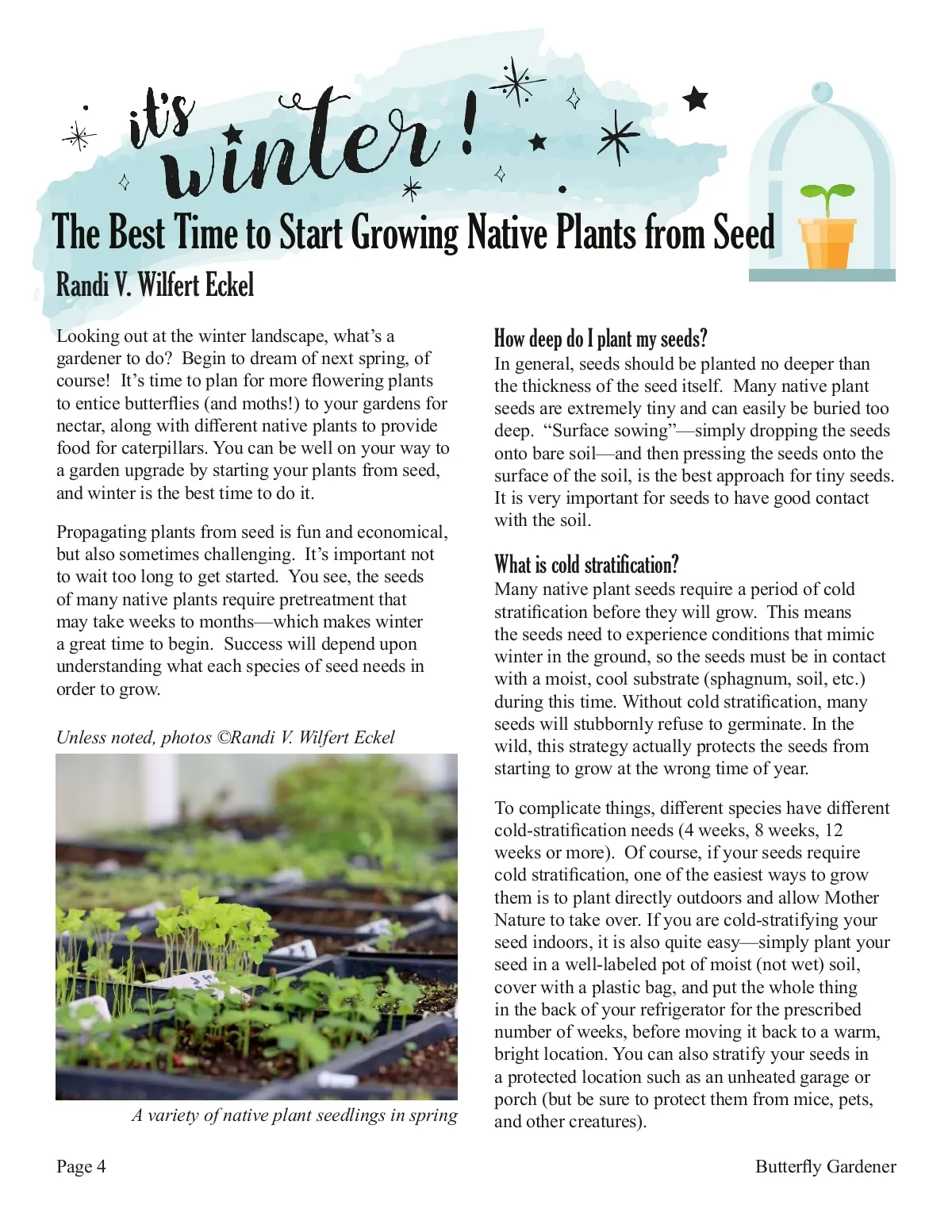 it's winter!

The Best Time to Start Growing Native Plants from Seed

Randi V. Wilfert Eckel

Looking out at the winter landscape, what's a gardener to do? Begin to dream of next spring, of course! It's time to plan for more flowering plants to entice butterflies (and moths!) to your gardens for nectar, along with different native plants to provide food for caterpillars. You can be well on your way to a garden upgrade by starting your plants from seed, and winter is the best time to do it.

Propagating plants from seed is fun and economical, but also sometimes challenging. It's important not to wait too long to get started. You see, the seeds of many native plants require pretreatment that may take weeks to months—which makes winter a great time to begin. Success will depend upon understanding what each species of seed needs in order to grow.

Unless noted, photos ©Randi V. Wilfert Eckel

A variety of native plant seedlings in spring

How deep do I plant my seeds?
In general, seeds should be planted no deeper than the thickness of the seed itself. Many native plant seeds are extremely tiny and can easily be buried too deep. "Surface sowing"—simply dropping the seeds onto bare soil—and then pressing the seeds onto the surface of the soil, is the best approach for tiny seeds. It is very important for seeds to have good contact with the soil.

What is cold stratification?
Many native plant seeds require a period of cold stratification before they will grow. This means the seeds need to experience conditions that mimic winter in the ground, so the seeds must be in contact with a moist, cool substrate (sphagnum, soil, etc.) during this time. Without cold stratification, many seeds will stubbornly refuse to germinate. In the wild, this strategy actually protects the seeds from starting to grow at the wrong time of year.

To complicate things, different species have different cold-stratification needs (4 weeks, 8 weeks, 12 weeks or more). Of course, if your seeds require cold stratification, one of the easiest ways to grow them is to plant directly outdoors and allow Mother Nature to take over. If you are cold-stratifying your seed indoors, it is also quite easy—simply plant your seed in a well-labeled pot of moist (not wet) soil, cover with a plastic bag, and put the whole thing in the back of your refrigerator for the prescribed number of weeks, before moving it back to a warm, bright location. You can also stratify your seeds in a protected location such as an unheated garage or porch (but be sure to protect them from mice, pets, and other creatures).

Page 4

Butterfly Gardener